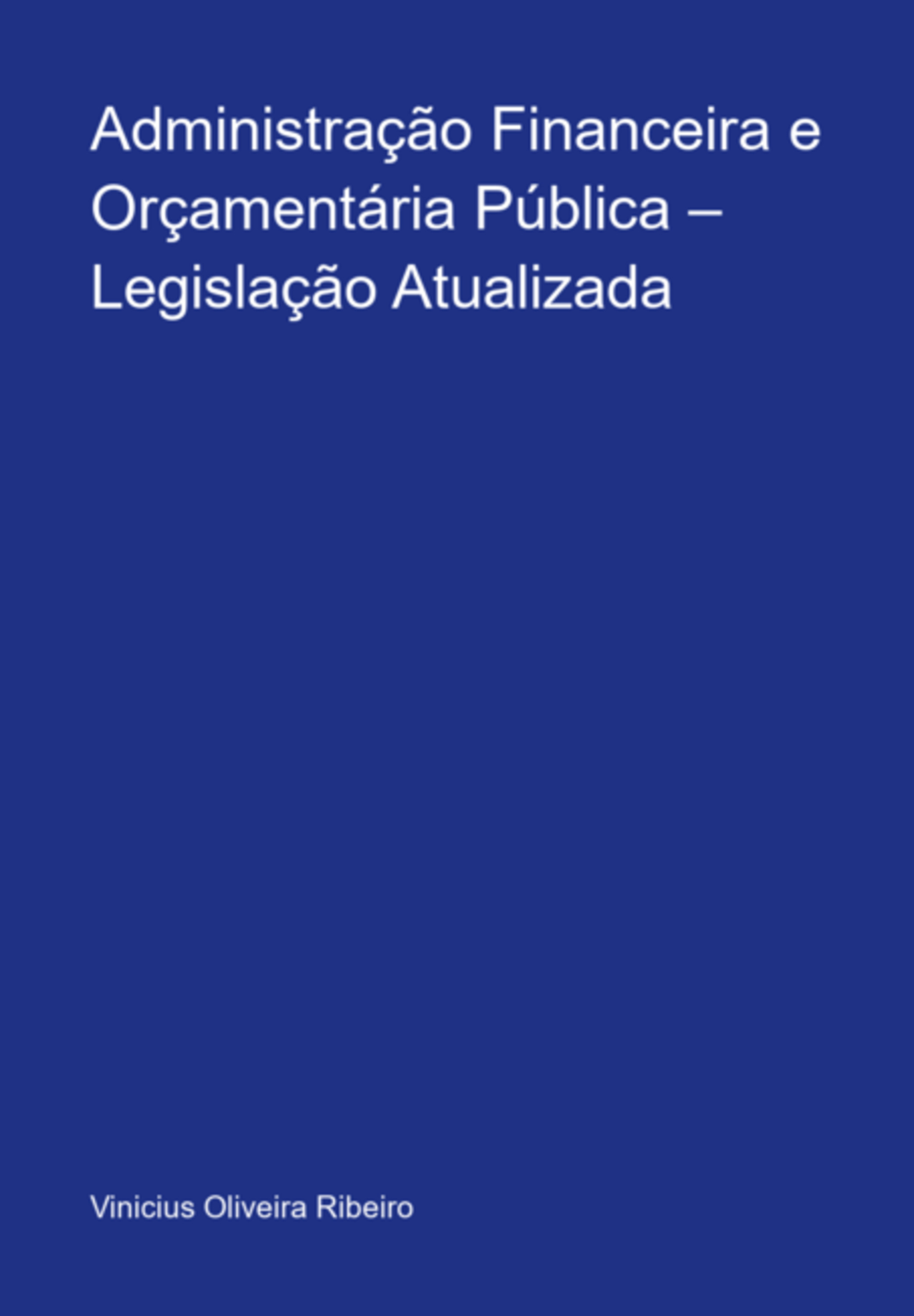 Administração Financeira e Orçamentária Pública – Legislação Atualizada

Vinicius Oliveira Ribeiro